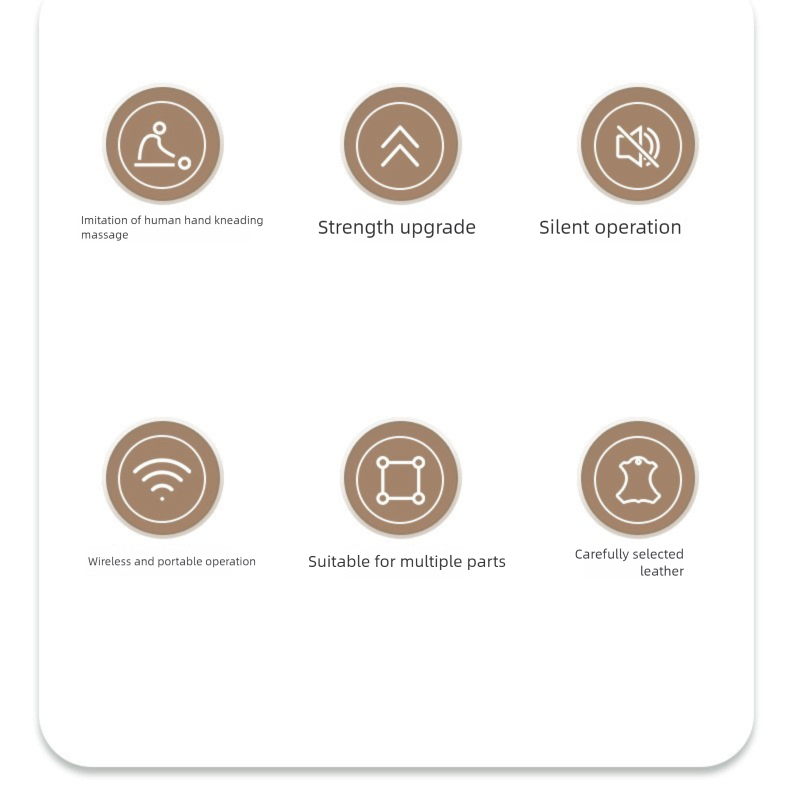 Imitation of human hand kneading massage

Strength upgrade

Silent operation

Wireless and portable operation

Suitable for multiple parts

Carefully selected leather